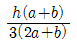 $\frac{h(a+b)}{3(2a+b)}$